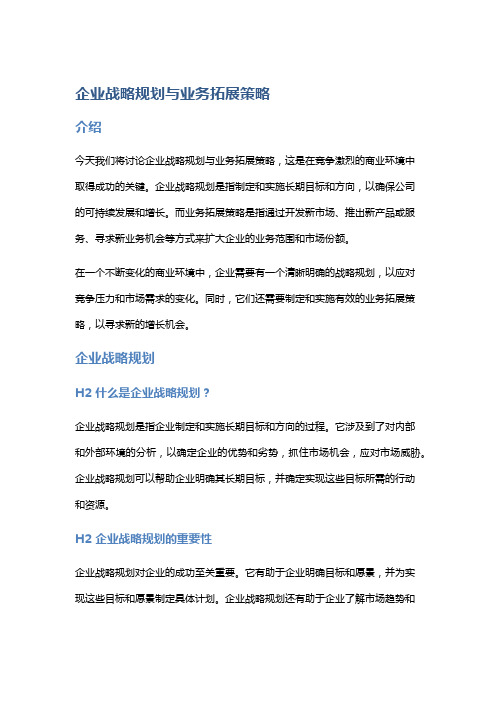 企业战略规划与业务拓展策略

介绍

今天我们将讨论企业战略规划与业务拓展策略，这是在竞争激烈的商业环境中取得成功的关键。企业战略规划是指制定和实施长期目标和方向，以确保公司的可持续发展和增长。而业务拓展策略是指通过开发新市场、推出新产品或服务、寻求新业务机会等方式来扩大企业的业务范围和市场份额。

在一个不断变化的商业环境中，企业需要有一个清晰明确的战略规划，以应对竞争压力和市场需求的变化。同时，它们还需要制定和实施有效的业务拓展策略，以寻求新的增长机会。

企业战略规划

H2 什么是企业战略规划？

企业战略规划是指企业制定和实施长期目标和方向的过程。它涉及到了对内部和外部环境的分析，以确定企业的优势和劣势，抓住市场机会，应对市场威胁。企业战略规划可以帮助企业明确其长期目标，并确定实现这些目标所需的行动和资源。

H2 企业战略规划的重要性

企业战略规划对企业的成功至关重要。它有助于企业明确目标和愿景，并为实现这些目标和愿景制定具体计划。企业战略规划还有助于企业了解市场趋势和